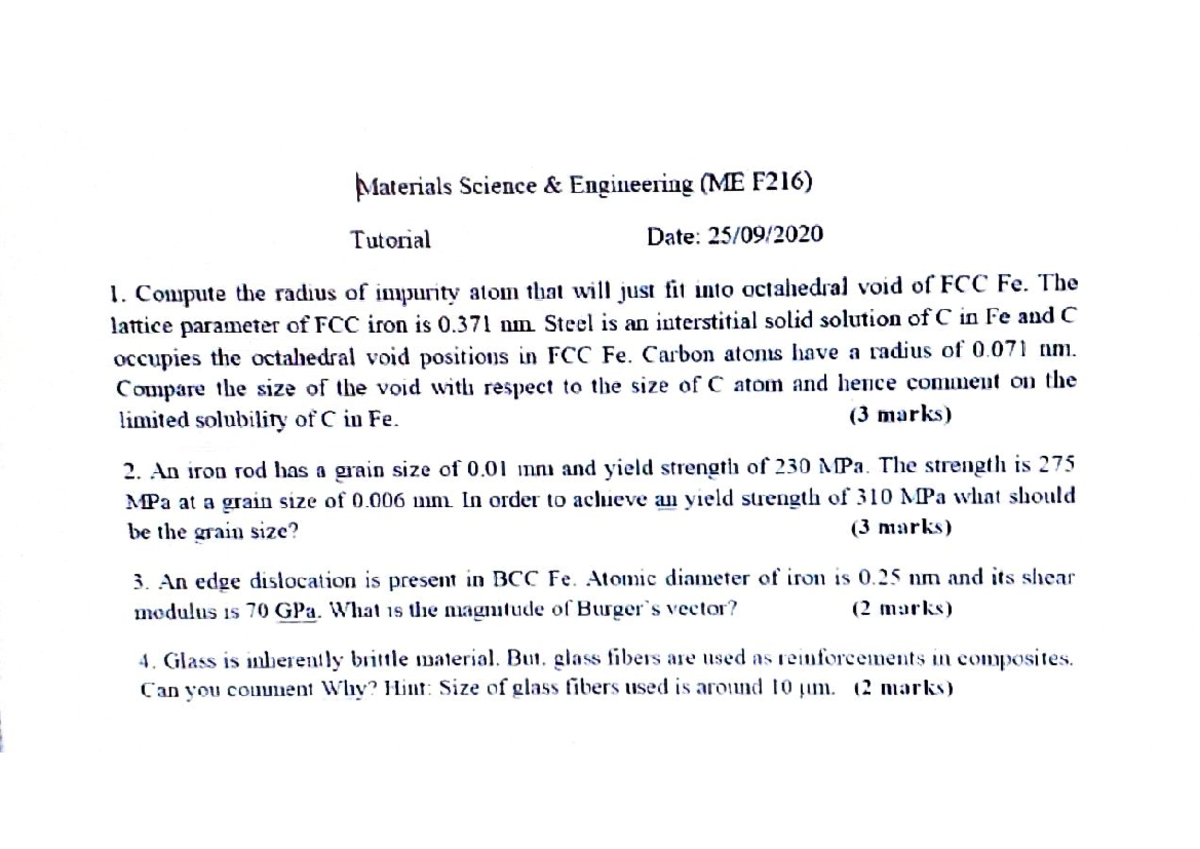 Materials Science & Engineering (ME F216)

Tutorial Date: 25/09/2020

1. Compute the radius of impurity atom that will just fit into octahedral void of FCC Fe. The lattice parameter of FCC iron is 0.371 nm. Steel is an interstitial solid solution of C in Fe and C occupies the octahedral void positions in FCC Fe. Carbon atoms have a radius of 0.071 nm. Compare the size of the void with respect to the size of C atom and hence comment on the limited solubility of C in Fe. (3 marks)

2. An iron rod has a grain size of 0.01 mm and yield strength of 230 MPa. The strength is 275 MPa at a grain size of 0.006 mm. In order to achieve an yield strength of 310 MPa what should be the grain size? (3 marks)

3. An edge dislocation is present in BCC Fe. Atomic diameter of iron is 0.25 nm and its shear modulus is 70 GPa. What is the magnitude of Burger's vector? (2 marks)

4. Glass is inherently brittle material. But, glass fibers are used as reinforcements in composites. Can you comment Why? Hint: Size of glass fibers used is around 10 μm. (2 marks)